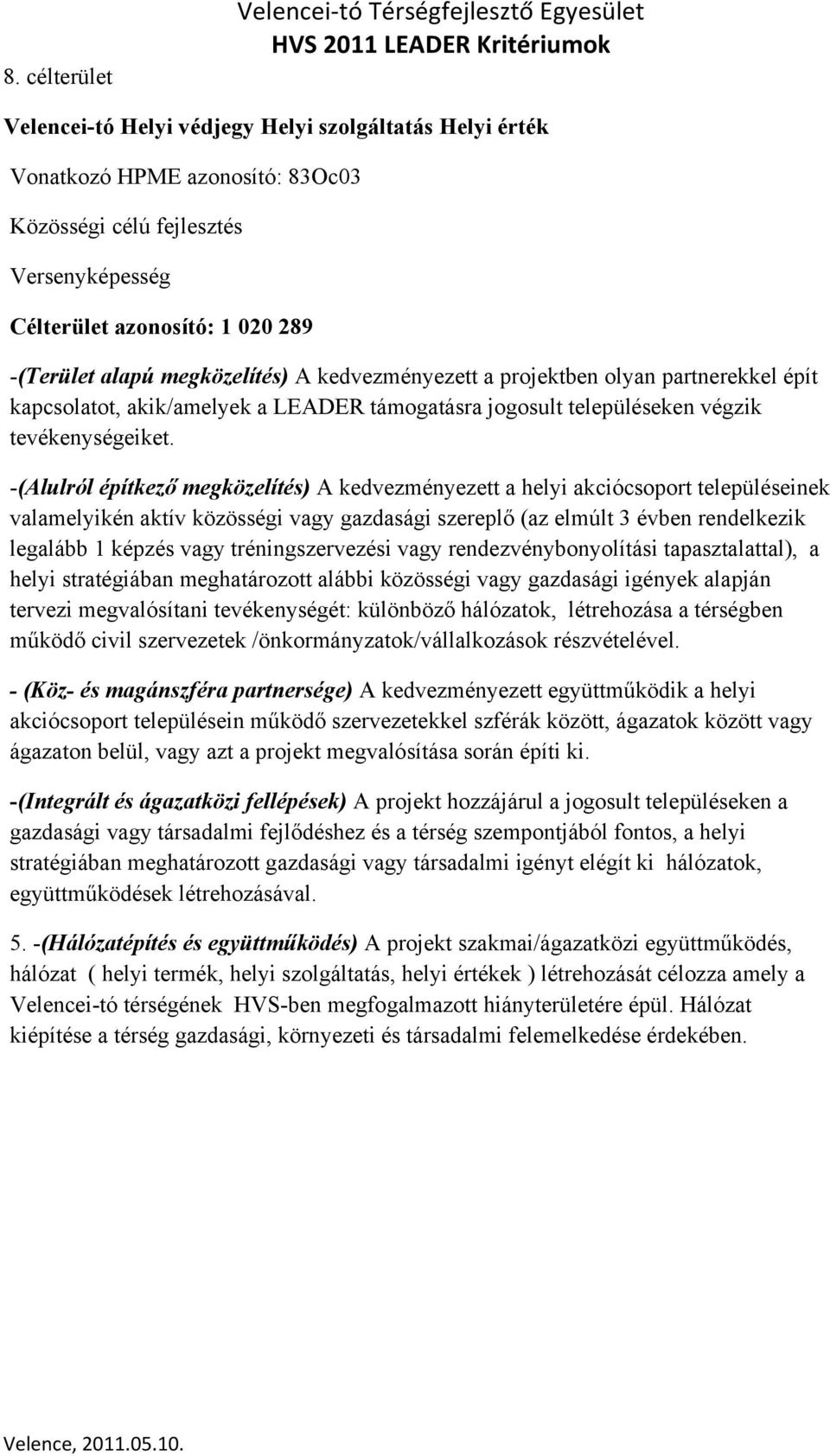 Velencei-tó Térségfejlesztő Egyesület
HVS 2011 LEADER Kritériumok

8. célterület

Velencei-tó Helyi védjegy Helyi szolgáltatás Helyi érték

Vonatkozó HPME azonosító: 83Oc03

Közösségi célú fejlesztés

Versenyképesség

Célterület azonosító: 1 020 289

-(Terület alapú megközelítés) A kedvezményezett a projektben olyan partnerekkel épít kapcsolatot, akik/amelyek a LEADER támogatásra jogosult településeken végzik tevékenységeiket.

-(Alulról építkező megközelítés) A kedvezményezett a helyi akciócsoport településeinek valamelyikén aktív közösségi vagy gazdasági szereplő (az elmúlt 3 évben rendelkezik legalább 1 képzés vagy tréningszervezési vagy rendezvénybonyolítási tapasztalattal), a helyi stratégiában meghatározott alábbi közösségi vagy gazdasági igények alapján tervezi megvalósítani tevékenységét: különböző hálózatok, létrehozása a térségben működő civil szervezetek /önkormányzatok/vállalkozások részvételével.

- (Köz- és magánszféra partnersége) A kedvezményezett együttműködik a helyi akciócsoport településein működő szervezetekkel szférák között, ágazatok között vagy ágazaton belül, vagy azt a projekt megvalósítása során építi ki.

-(Integrált és ágazatközi fellépések) A projekt hozzájárul a jogosult településeken a gazdasági vagy társadalmi fejlődéshez és a térség szempontjából fontos, a helyi stratégiában meghatározott gazdasági vagy társadalmi igényt elégít ki hálózatok, együttműködések létrehozásával.

5. -(Hálózatépítés és együttműködés) A projekt szakmai/ágazatközi együttműködés, hálózat ( helyi termék, helyi szolgáltatás, helyi értékek ) létrehozását célozza amely a Velencei-tó térségének HVS-ben megfogalmazott hiányterületére épül. Hálózat kiépítése a térség gazdasági, környezeti és társadalmi felemelkedése érdekében.

Velence, 2011.05.10.